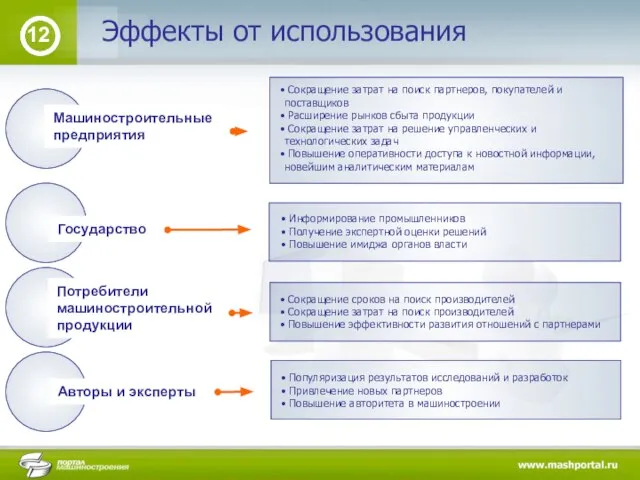 12

Эффекты от использования

Машиностроительные предприятия

• Сокращение затрат на поиск партнеров, покупателей и поставщиков
• Расширение рынков сбыта продукции
• Сокращение затрат на решение управленческих и технологических задач
• Повышение оперативности доступа к новостной информации, новейшим аналитическим материалам

Государство

• Информирование промышленников
• Получение экспертной оценки решений
• Повышение имиджа органов власти

Потребители машиностроительной продукции

• Сокращение сроков на поиск производителей
• Сокращение затрат на поиск производителей
• Повышение эффективности развития отношений с партнерами

Авторы и эксперты

• Популяризация результатов исследований и разработок
• Привлечение новых партнеров
• Повышение авторитета в машиностроении

портал машиностроения

www.mashportal.ru